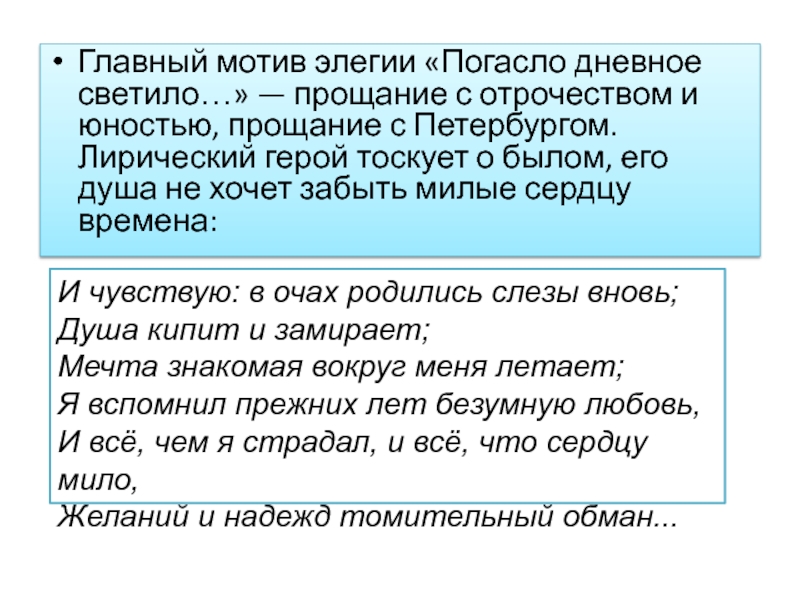 • Главный мотив элегии «Погасло дневное светило…» — прощание с отрочеством и юностью, прощание с Петербургом. Лирический герой тоскует о былом, его душа не хочет забыть милые сердцу времена:

И чувствую: в очах родились слезы вновь;
Душа кипит и замирает;
Мечта знакомая вокруг меня летает;
Я вспомнил прежних лет безумную любовь,
И всё, чем я страдал, и всё, что сердцу мило,
Желаний и надежд томительный обман...